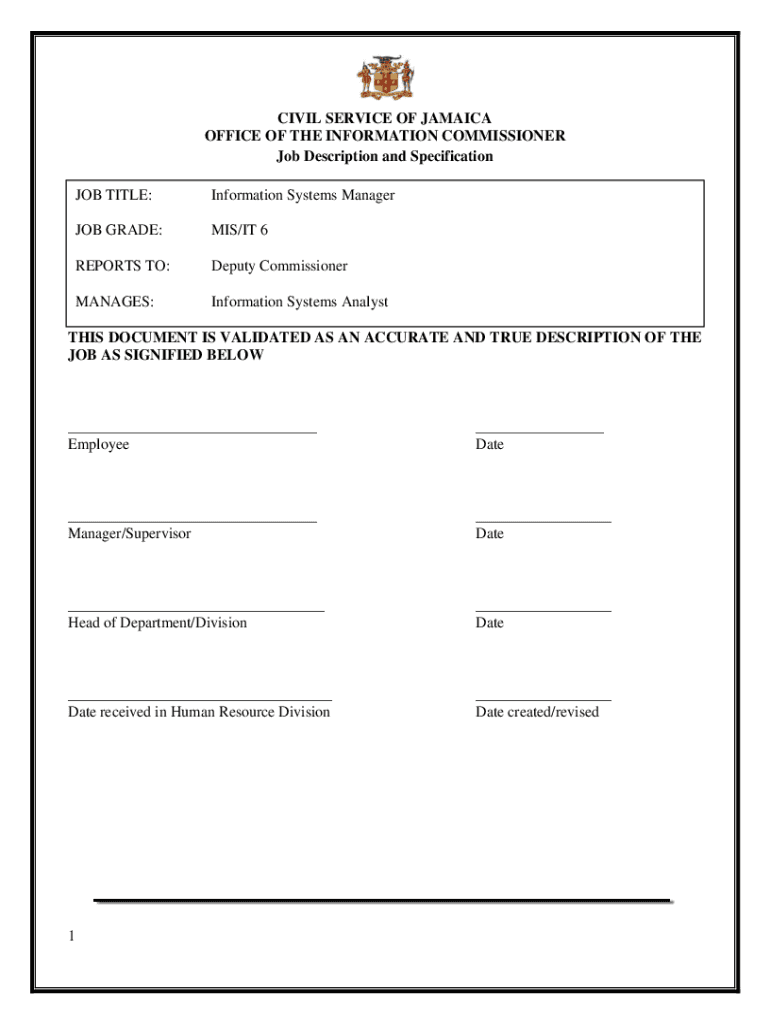 CIVIL SERVICE OF JAMAICA
OFFICE OF THE INFORMATION COMMISSIONER
Job Description and Specification

| JOB TITLE: | Information Systems Manager |
|---|---|
| JOB GRADE: | MIS/IT 6 |
| REPORTS TO: | Deputy Commissioner |
| MANAGES: | Information Systems Analyst |

THIS DOCUMENT IS VALIDATED AS AN ACCURATE AND TRUE DESCRIPTION OF THE JOB AS SIGNIFIED BELOW

Employee

Date

Manager/Supervisor

Date

Head of Department/Division

Date

Date received in Human Resource Division

Date created/revised

1